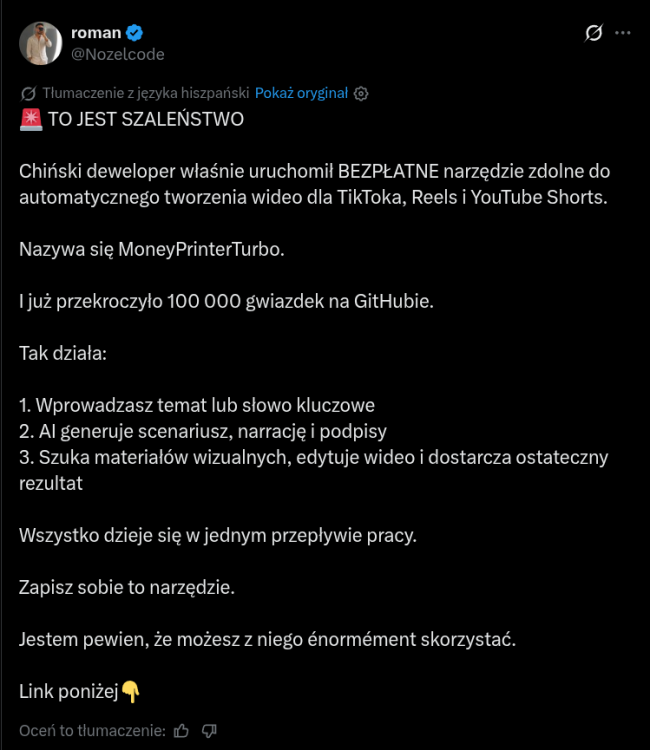 roman
@Nozelcode

Tłumaczenie z języka hiszpański Pokaż oryginał

🚨 TO JEST SZALEŃSTWO

Chiński deweloper właśnie uruchomił BEZPŁATNE narzędzie zdolne do automatycznego tworzenia wideo dla TikToka, Reels i YouTube Shorts.

Nazywa się MoneyPrinterTurbo.

I już przekroczyło 100 000 gwiazdek na GitHubie.

Tak działa:

1. Wprowadzasz temat lub słowo kluczowe
2. AI generuje scenariusz, narrację i podpisy
3. Szuka materiałów wizualnych, edytuje wideo i dostarcza ostateczny rezultat

Wszystko dzieje się w jednym przepływie pracy.

Zapisz sobie to narzędzie.

Jestem pewien, że możesz z niego énormément skorzystać.

Link poniżej👇

Oceń to tłumaczenie: